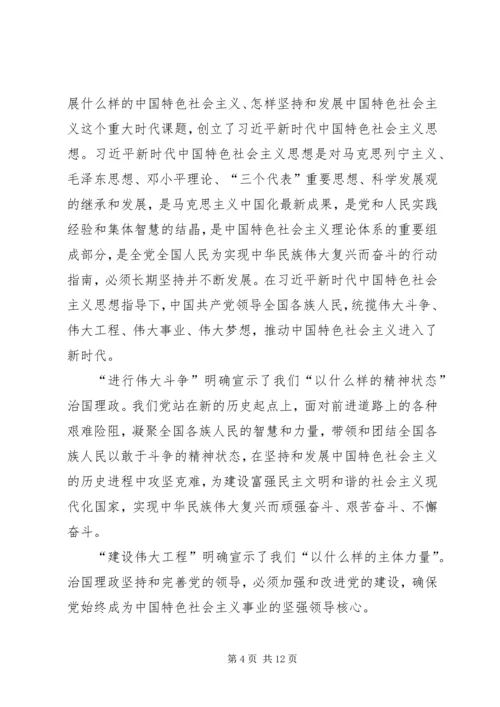 展什么样的中国特色社会主义、怎样坚持和发展中国特色社会主义这个重大时代课题，创立了习近平新时代中国特色社会主义思想。习近平新时代中国特色社会主义思想是对马克思列宁主义、毛泽东思想、邓小平理论、“三个代表”重要思想、科学发展观的继承和发展，是马克思主义中国化最新成果，是党和人民实践经验和集体智慧的结晶，是中国特色社会主义理论体系的重要组成部分，是全党全国人民为实现中华民族伟大复兴而奋斗的行动指南，必须长期坚持并不断发展。在习近平新时代中国特色社会主义思想指导下，中国共产党领导全国各族人民，统揽伟大斗争、伟大工程、伟大事业、伟大梦想，推动中国特色社会主义进入了新时代。

“进行伟大斗争”明确宣示了我们“以什么样的精神状态”治国理政。我们党站在新的历史起点上，面对前进道路上的各种艰难险阻，凝聚全国各族人民的智慧和力量，带领和团结全国各族人民以敢于斗争的精神状态，在坚持和发展中国特色社会主义的历史进程中攻坚克难，为建设富强民主文明和谐的社会主义现代化国家，实现中华民族伟大复兴而顽强奋斗、艰苦奋斗、不懈奋斗。

“建设伟大工程”明确宣示了我们“以什么样的主体力量”。治国理政坚持和完善党的领导，必须加强和改进党的建设，确保党始终成为中国特色社会主义事业的坚强领导核心。

第 4 页 共 12 页